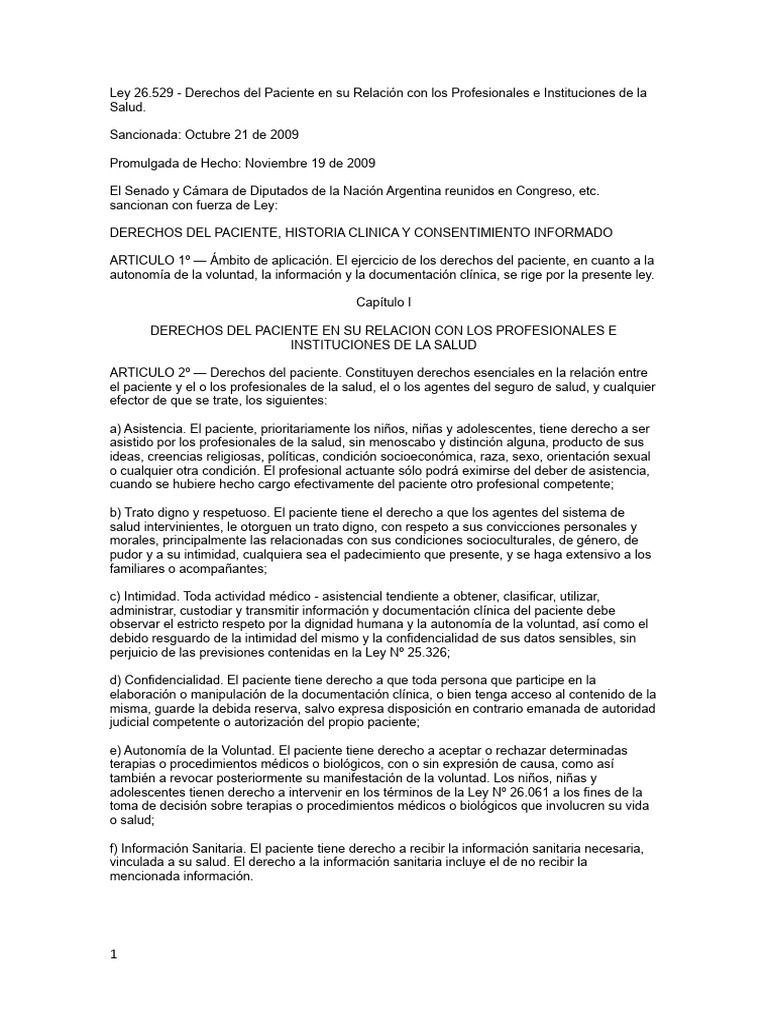 Ley 26.529 - Derechos del Paciente en su Relación con los Profesionales e Instituciones de la Salud.

Sancionada: Octubre 21 de 2009

Promulgada de Hecho: Noviembre 19 de 2009

El Senado y Cámara de Diputados de la Nación Argentina reunidos en Congreso, etc. sancionan con fuerza de Ley:

DERECHOS DEL PACIENTE, HISTORIA CLINICA Y CONSENTIMIENTO INFORMADO

ARTICULO 1º — Ámbito de aplicación. El ejercicio de los derechos del paciente, en cuanto a la autonomía de la voluntad, la información y la documentación clínica, se rige por la presente ley.

Capítulo I

DERECHOS DEL PACIENTE EN SU RELACION CON LOS PROFESIONALES E INSTITUCIONES DE LA SALUD

ARTICULO 2º — Derechos del paciente. Constituyen derechos esenciales en la relación entre el paciente y el o los profesionales de la salud, el o los agentes del seguro de salud, y cualquier efector de que se trate, los siguientes:

a) Asistencia. El paciente, prioritariamente los niños, niñas y adolescentes, tiene derecho a ser asistido por los profesionales de la salud, sin menoscabo y distinción alguna, producto de sus ideas, creencias religiosas, políticas, condición socioeconómica, raza, sexo, orientación sexual o cualquier otra condición. El profesional actuante sólo podrá eximirse del deber de asistencia, cuando se hubiere hecho cargo efectivamente del paciente otro profesional competente;

b) Trato digno y respetuoso. El paciente tiene el derecho a que los agentes del sistema de salud intervinientes, le otorguen un trato digno, con respeto a sus convicciones personales y morales, principalmente las relacionadas con sus condiciones socioculturales, de género, de pudor y a su intimidad, cualquiera sea el padecimiento que presente, y se haga extensivo a los familiares o acompañantes;

c) Intimidad. Toda actividad médico - asistencial tendiente a obtener, clasificar, utilizar, administrar, custodiar y transmitir información y documentación clínica del paciente debe observar el estricto respeto por la dignidad humana y la autonomía de la voluntad, así como el debido resguardo de la intimidad del mismo y la confidencialidad de sus datos sensibles, sin perjuicio de las previsiones contenidas en la Ley Nº 25.326;

d) Confidencialidad. El paciente tiene derecho a que toda persona que participe en la elaboración o manipulación de la documentación clínica, o bien tenga acceso al contenido de la misma, guarde la debida reserva, salvo expresa disposición en contrario emanada de autoridad judicial competente o autorización del propio paciente;

e) Autonomía de la Voluntad. El paciente tiene derecho a aceptar o rechazar determinadas terapias o procedimientos médicos o biológicos, con o sin expresión de causa, como así también a revocar posteriormente su manifestación de la voluntad. Los niños, niñas y adolescentes tienen derecho a intervenir en los términos de la Ley Nº 26.061 a los fines de la toma de decisión sobre terapias o procedimientos médicos o biológicos que involucren su vida o salud;

f) Información Sanitaria. El paciente tiene derecho a recibir la información sanitaria necesaria, vinculada a su salud. El derecho a la información sanitaria incluye el de no recibir la mencionada información.

1